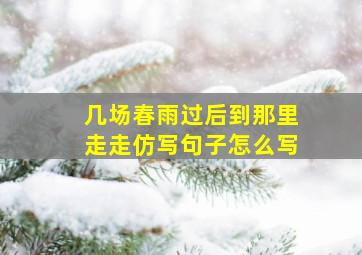 几场春雨过后到那里走走仿写句子怎么写